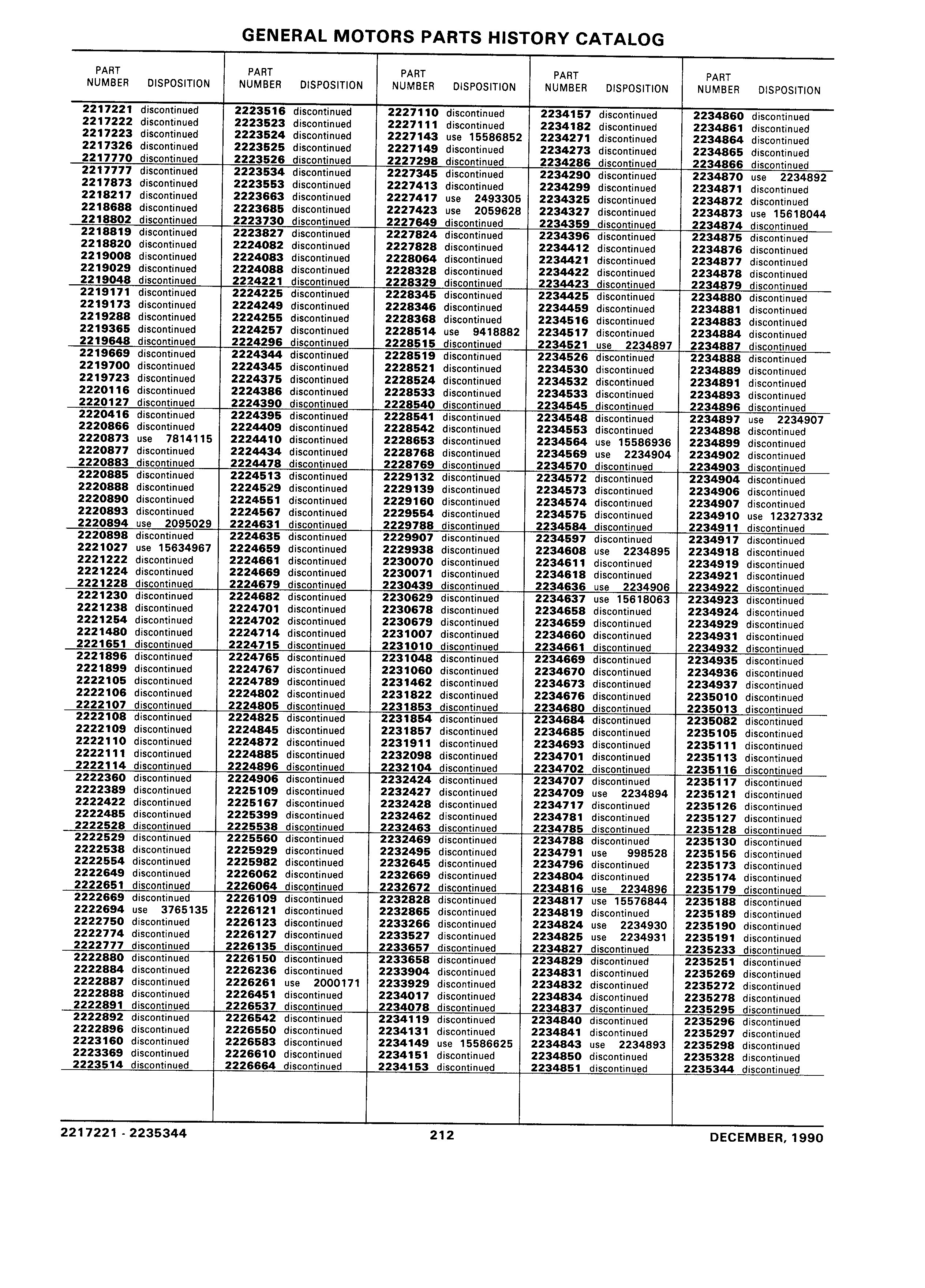 GENERAL MOTORS PARTS HISTORY CATALOG

| PART NUMBER | DISPOSITION |
|---|---|
| 2217221 | discontinued |
| 2217222 | discontinued |
| 2217223 | discontinued |
| 2217326 | discontinued |
| 2217770 | discontinued |
| 2217777 | discontinued |
| 2217873 | discontinued |
| 2218217 | discontinued |
| 2218688 | discontinued |
| 2218802 | discontinued |
| 2218819 | discontinued |
| 2218820 | discontinued |
| 2219008 | discontinued |
| 2219029 | discontinued |
| 2219048 | discontinued |
| 2219171 | discontinued |
| 2219173 | discontinued |
| 2219288 | discontinued |
| 2219365 | discontinued |
| 2219648 | discontinued |
| 2219669 | discontinued |
| 2219700 | discontinued |
| 2219723 | discontinued |
| 2220116 | discontinued |
| 2220127 | discontinued |
| 2220416 | discontinued |
| 2220866 | discontinued |
| 2220873 | use 7814115 |
| 2220877 | discontinued |
| 2220883 | discontinued |
| 2220885 | discontinued |
| 2220888 | discontinued |
| 2220890 | discontinued |
| 2220893 | discontinued |
| 2220894 | use 2095029 |
| 2220898 | discontinued |
| 2221027 | use 15634967 |
| 2221222 | discontinued |
| 2221224 | discontinued |
| 2221228 | discontinued |
| 2221230 | discontinued |
| 2221238 | discontinued |
| 2221254 | discontinued |
| 2221480 | discontinued |
| 2221651 | discontinued |
| 2221896 | discontinued |
| 2221899 | discontinued |
| 2222105 | discontinued |
| 2222106 | discontinued |
| 2222107 | discontinued |
| 2222108 | discontinued |
| 2222109 | discontinued |
| 2222110 | discontinued |
| 2222111 | discontinued |
| 2222114 | discontinued |
| 2222360 | discontinued |
| 2222389 | discontinued |
| 2222422 | discontinued |
| 2222485 | discontinued |
| 2222528 | discontinued |
| 2222529 | discontinued |
| 2222538 | discontinued |
| 2222554 | discontinued |
| 2222649 | discontinued |
| 2222651 | discontinued |
| 2222669 | discontinued |
| 2222694 | use 3765135 |
| 2222750 | discontinued |
| 2222774 | discontinued |
| 2222777 | discontinued |
| 2222880 | discontinued |
| 2222884 | discontinued |
| 2222887 | discontinued |
| 2222888 | discontinued |
| 2222891 | discontinued |
| 2222892 | discontinued |
| 2222896 | discontinued |
| 2223160 | discontinued |
| 2223369 | discontinued |
| 2223514 | discontinued |

| PART NUMBER | DISPOSITION |
|---|---|
| 2223516 | discontinued |
| 2223523 | discontinued |
| 2223524 | discontinued |
| 2223525 | discontinued |
| 2223526 | discontinued |
| 2223534 | discontinued |
| 2223553 | discontinued |
| 2223663 | discontinued |
| 2223685 | discontinued |
| 2223730 | discontinued |
| 2223827 | discontinued |
| 2224082 | discontinued |
| 2224083 | discontinued |
| 2224088 | discontinued |
| 2224221 | discontinued |
| 2224225 | discontinued |
| 2224249 | discontinued |
| 2224255 | discontinued |
| 2224257 | discontinued |
| 2224296 | discontinued |
| 2224344 | discontinued |
| 2224345 | discontinued |
| 2224375 | discontinued |
| 2224386 | discontinued |
| 2224390 | discontinued |
| 2224395 | discontinued |
| 2224409 | discontinued |
| 2224410 | discontinued |
| 2224434 | discontinued |
| 2224478 | discontinued |
| 2224513 | discontinued |
| 2224529 | discontinued |
| 2224551 | discontinued |
| 2224567 | discontinued |
| 2224631 | discontinued |
| 2224635 | discontinued |
| 2224659 | discontinued |
| 2224661 | discontinued |
| 2224669 | discontinued |
| 2224679 | discontinued |
| 2224682 | discontinued |
| 2224701 | discontinued |
| 2224702 | discontinued |
| 2224714 | discontinued |
| 2224715 | discontinued |
| 2224765 | discontinued |
| 2224767 | discontinued |
| 2224789 | discontinued |
| 2224802 | discontinued |
| 2224805 | discontinued |
| 2224825 | discontinued |
| 2224845 | discontinued |
| 2224872 | discontinued |
| 2224885 | discontinued |
| 2224896 | discontinued |
| 2224906 | discontinued |
| 2225109 | discontinued |
| 2225167 | discontinued |
| 2225399 | discontinued |
| 2225538 | discontinued |
| 2225560 | discontinued |
| 2225929 | discontinued |
| 2225982 | discontinued |
| 2226062 | discontinued |
| 2226064 | discontinued |
| 2226109 | discontinued |
| 2226121 | discontinued |
| 2226123 | discontinued |
| 2226127 | discontinued |
| 2226135 | discontinued |
| 2226150 | discontinued |
| 2226236 | discontinued |
| 2226261 | use 2000171 |
| 2226451 | discontinued |
| 2226537 | discontinued |
| 2226542 | discontinued |
| 2226550 | discontinued |
| 2226583 | discontinued |
| 2226610 | discontinued |
| 2226664 | discontinued |

| PART NUMBER | DISPOSITION |
|---|---|
| 2227110 | discontinued |
| 2227111 | discontinued |
| 2227143 | use 15586852 |
| 2227149 | discontinued |
| 2227298 | discontinued |
| 2227345 | discontinued |
| 2227413 | discontinued |
| 2227417 | use 2493305 |
| 2227423 | use 2059628 |
| 2227649 | discontinued |
| 2227824 | discontinued |
| 2227828 | discontinued |
| 2228064 | discontinued |
| 2228328 | discontinued |
| 2228329 | discontinued |
| 2228345 | discontinued |
| 2228346 | discontinued |
| 2228368 | discontinued |
| 2228514 | use 9418882 |
| 2228515 | discontinued |
| 2228519 | discontinued |
| 2228521 | discontinued |
| 2228524 | discontinued |
| 2228533 | discontinued |
| 2228540 | discontinued |
| 2228541 | discontinued |
| 2228542 | discontinued |
| 2228653 | discontinued |
| 2228768 | discontinued |
| 2228769 | discontinued |
| 2229132 | discontinued |
| 2229139 | discontinued |
| 2229160 | discontinued |
| 2229554 | discontinued |
| 2229788 | discontinued |
| 2229907 | discontinued |
| 2229938 | discontinued |
| 2230070 | discontinued |
| 2230071 | discontinued |
| 2230439 | discontinued |
| 2230629 | discontinued |
| 2230678 | discontinued |
| 2230679 | discontinued |
| 2231007 | discontinued |
| 2231010 | discontinued |
| 2231048 | discontinued |
| 2231060 | discontinued |
| 2231462 | discontinued |
| 2231822 | discontinued |
| 2231853 | discontinued |
| 2231854 | discontinued |
| 2231857 | discontinued |
| 2231911 | discontinued |
| 2232098 | discontinued |
| 2232104 | discontinued |
| 2232424 | discontinued |
| 2232427 | discontinued |
| 2232428 | discontinued |
| 2232462 | discontinued |
| 2232463 | discontinued |
| 2232469 | discontinued |
| 2232495 | discontinued |
| 2232645 | discontinued |
| 2232669 | discontinued |
| 2232672 | discontinued |
| 2232828 | discontinued |
| 2232865 | discontinued |
| 2233266 | discontinued |
| 2233527 | discontinued |
| 2233657 | discontinued |
| 2233658 | discontinued |
| 2233904 | discontinued |
| 2233929 | discontinued |
| 2234017 | discontinued |
| 2234078 | discontinued |
| 2234119 | discontinued |
| 2234131 | discontinued |
| 2234149 | use 15586625 |
| 2234151 | discontinued |
| 2234153 | discontinued |

| PART NUMBER | DISPOSITION |
|---|---|
| 2234157 | discontinued |
| 2234182 | discontinued |
| 2234271 | discontinued |
| 2234273 | discontinued |
| 2234286 | discontinued |
| 2234290 | discontinued |
| 2234299 | discontinued |
| 2234325 | discontinued |
| 2234327 | discontinued |
| 2234359 | discontinued |
| 2234396 | discontinued |
| 2234412 | discontinued |
| 2234421 | discontinued |
| 2234422 | discontinued |
| 2234423 | discontinued |
| 2234425 | discontinued |
| 2234459 | discontinued |
| 2234516 | discontinued |
| 2234517 | discontinued |
| 2234521 | use 2234897 |
| 2234526 | discontinued |
| 2234530 | discontinued |
| 2234532 | discontinued |
| 2234533 | discontinued |
| 2234545 | discontinued |
| 2234548 | discontinued |
| 2234553 | discontinued |
| 2234564 | use 15586936 |
| 2234569 | use 2234904 |
| 2234570 | discontinued |
| 2234572 | discontinued |
| 2234573 | discontinued |
| 2234574 | discontinued |
| 2234575 | discontinued |
| 2234584 | discontinued |
| 2234597 | discontinued |
| 2234608 | use 2234895 |
| 2234611 | discontinued |
| 2234618 | discontinued |
| 2234636 | use 2234906 |
| 2234637 | use 15618063 |
| 2234658 | discontinued |
| 2234659 | discontinued |
| 2234660 | discontinued |
| 2234661 | discontinued |
| 2234669 | discontinued |
| 2234670 | discontinued |
| 2234673 | discontinued |
| 2234676 | discontinued |
| 2234680 | discontinued |
| 2234684 | discontinued |
| 2234685 | discontinued |
| 2234693 | discontinued |
| 2234701 | discontinued |
| 2234702 | discontinued |
| 2234707 | discontinued |
| 2234709 | use 2234894 |
| 2234717 | discontinued |
| 2234781 | discontinued |
| 2234785 | discontinued |
| 2234788 | discontinued |
| 2234791 | use 998528 |
| 2234796 | discontinued |
| 2234804 | discontinued |
| 2234816 | use 2234896 |
| 2234817 | use 15576844 |
| 2234819 | discontinued |
| 2234824 | use 2234930 |
| 2234825 | use 2234931 |
| 2234827 | discontinued |
| 2234829 | discontinued |
| 2234831 | discontinued |
| 2234832 | discontinued |
| 2234834 | discontinued |
| 2234837 | discontinued |
| 2234840 | discontinued |
| 2234841 | discontinued |
| 2234843 | use 2234893 |
| 2234850 | discontinued |
| 2234851 | discontinued |

| PART NUMBER | DISPOSITION |
|---|---|
| 2234860 | discontinued |
| 2234861 | discontinued |
| 2234864 | discontinued |
| 2234865 | discontinued |
| 2234866 | discontinued |
| 2234870 | use 2234892 |
| 2234871 | discontinued |
| 2234872 | discontinued |
| 2234873 | use 15618044 |
| 2234874 | discontinued |
| 2234875 | discontinued |
| 2234876 | discontinued |
| 2234877 | discontinued |
| 2234878 | discontinued |
| 2234879 | discontinued |
| 2234880 | discontinued |
| 2234881 | discontinued |
| 2234883 | discontinued |
| 2234884 | discontinued |
| 2234887 | discontinued |
| 2234888 | discontinued |
| 2234889 | discontinued |
| 2234891 | discontinued |
| 2234893 | discontinued |
| 2234896 | discontinued |
| 2234897 | use 2234907 |
| 2234898 | discontinued |
| 2234899 | discontinued |
| 2234902 | discontinued |
| 2234903 | discontinued |
| 2234904 | discontinued |
| 2234906 | discontinued |
| 2234907 | discontinued |
| 2234910 | use 12327332 |
| 2234911 | discontinued |
| 2234917 | discontinued |
| 2234918 | discontinued |
| 2234919 | discontinued |
| 2234921 | discontinued |
| 2234922 | discontinued |
| 2234923 | discontinued |
| 2234924 | discontinued |
| 2234929 | discontinued |
| 2234931 | discontinued |
| 2234932 | discontinued |
| 2234935 | discontinued |
| 2234936 | discontinued |
| 2234937 | discontinued |
| 2235010 | discontinued |
| 2235013 | discontinued |
| 2235082 | discontinued |
| 2235105 | discontinued |
| 2235111 | discontinued |
| 2235113 | discontinued |
| 2235116 | discontinued |
| 2235117 | discontinued |
| 2235121 | discontinued |
| 2235126 | discontinued |
| 2235127 | discontinued |
| 2235128 | discontinued |
| 2235130 | discontinued |
| 2235156 | discontinued |
| 2235173 | discontinued |
| 2235174 | discontinued |
| 2235179 | discontinued |
| 2235188 | discontinued |
| 2235189 | discontinued |
| 2235190 | discontinued |
| 2235191 | discontinued |
| 2235233 | discontinued |
| 2235251 | discontinued |
| 2235269 | discontinued |
| 2235272 | discontinued |
| 2235278 | discontinued |
| 2235295 | discontinued |
| 2235296 | discontinued |
| 2235297 | discontinued |
| 2235298 | discontinued |
| 2235328 | discontinued |
| 2235344 | discontinued |

2217221 - 2235344 212 DECEMBER, 1990